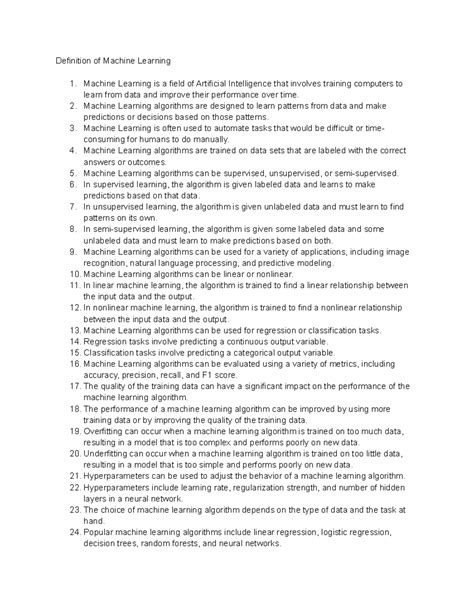 Definition of Machine Learning

1. Machine Learning is a field of Artificial Intelligence that involves training computers to learn from data and improve their performance over time.
2. Machine Learning algorithms are designed to learn patterns from data and make predictions or decisions based on those patterns.
3. Machine Learning is often used to automate tasks that would be difficult or time-consuming for humans to do manually.
4. Machine Learning algorithms are trained on data sets that are labeled with the correct answers or outcomes.
5. Machine Learning algorithms can be supervised, unsupervised, or semi-supervised.
6. In supervised learning, the algorithm is given labeled data and learns to make predictions based on that data.
7. In unsupervised learning, the algorithm is given unlabeled data and must learn to find patterns on its own.
8. In semi-supervised learning, the algorithm is given some labeled data and some unlabeled data and must learn to make predictions based on both.
9. Machine Learning algorithms can be used for a variety of applications, including image recognition, natural language processing, and predictive modeling.
10. Machine Learning algorithms can be linear or nonlinear.
11. In linear machine learning, the algorithm is trained to find a linear relationship between the input data and the output.
12. In nonlinear machine learning, the algorithm is trained to find a nonlinear relationship between the input data and the output.
13. Machine Learning algorithms can be used for regression or classification tasks.
14. Regression tasks involve predicting a continuous output variable.
15. Classification tasks involve predicting a categorical output variable.
16. Machine Learning algorithms can be evaluated using a variety of metrics, including accuracy, precision, recall, and F1 score.
17. The quality of the training data can have a significant impact on the performance of the machine learning algorithm.
18. The performance of a machine learning algorithm can be improved by using more training data or by improving the quality of the training data.
19. Overfitting can occur when a machine learning algorithm is trained on too much data, resulting in a model that is too complex and performs poorly on new data.
20. Underfitting can occur when a machine learning algorithm is trained on too little data, resulting in a model that is too simple and performs poorly on new data.
21. Hyperparameters can be used to adjust the behavior of a machine learning algorithm.
22. Hyperparameters include learning rate, regularization strength, and number of hidden layers in a neural network.
23. The choice of machine learning algorithm depends on the type of data and the task at hand.
24. Popular machine learning algorithms include linear regression, logistic regression, decision trees, random forests, and neural networks.